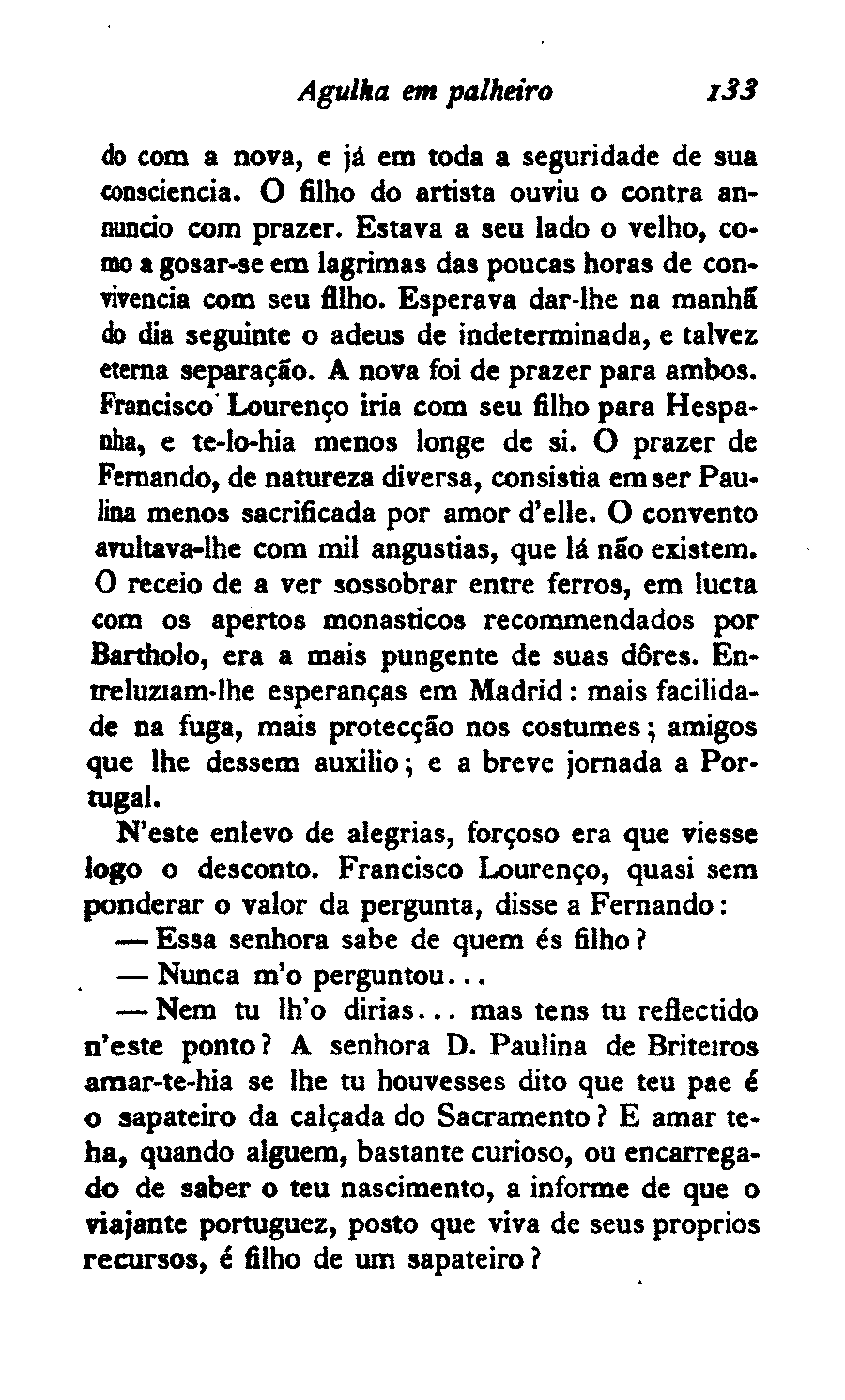 Agulha em palheiro 133

do com a nova, e já em toda a seguridade de sua consciencia. O filho do artista ouviu o contra annuncio com prazer. Estava a seu lado o velho, como a gosar-se em lagrimas das poucas horas de convivencia com seu filho. Esperava dar-lhe na manhã do dia seguinte o adeus de indeterminada, e talvez eterna separação. A nova foi de prazer para ambos. Francisco Lourenço iria com seu filho para Hespanha, e te-lo-hia menos longe de si. O prazer de Fernando, de natureza diversa, consistia em ser Paulina menos sacrificada por amor d'elle. O convento avultava-lhe com mil angustias, que lá não existem. O receio de a ver sossobrar entre ferros, em lucta com os apertos monasticos recommendados por Bartholo, era a mais pungente de suas dôres. Entreluziam-lhe esperanças em Madrid: mais facilidade na fuga, mais protecção nos costumes; amigos que lhe dessem auxilio; e a breve jornada a Portugal.

N'este enlevo de alegrias, forçoso era que viesse logo o desconto. Francisco Lourenço, quasi sem ponderar o valor da pergunta, disse a Fernando:

— Essa senhora sabe de quem és filho?

— Nunca m'o perguntou...

— Nem tu lh'o dirias... mas tens tu reflectido n'este ponto? A senhora D. Paulina de Briteiros amar-te-hia se lhe tu houvesses dito que teu pae é o sapateiro da calçada do Sacramento? E amar te-ha, quando alguem, bastante curioso, ou encarregado de saber o teu nascimento, a informe de que o viajante portuguez, posto que viva de seus proprios recursos, é filho de um sapateiro?